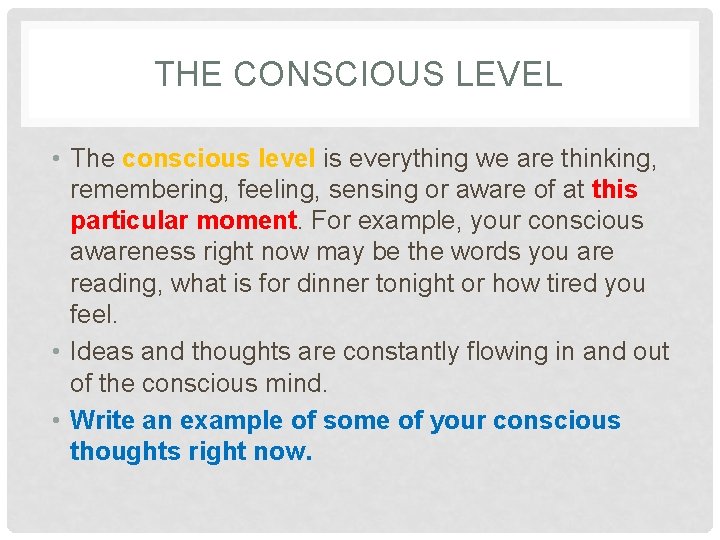 THE CONSCIOUS LEVEL

• The conscious level is everything we are thinking, remembering, feeling, sensing or aware of at this particular moment. For example, your conscious awareness right now may be the words you are reading, what is for dinner tonight or how tired you feel.

• Ideas and thoughts are constantly flowing in and out of the conscious mind.

• Write an example of some of your conscious thoughts right now.